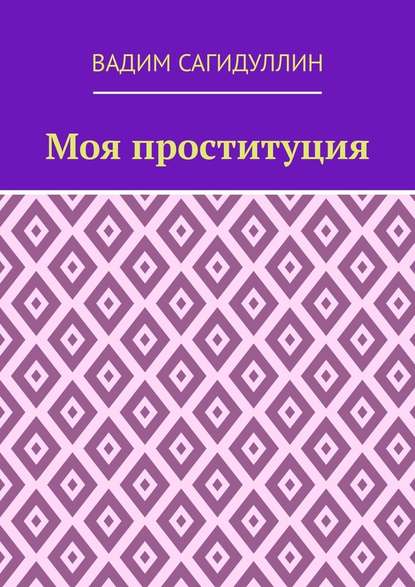 ВАДИМ САГИДУЛЛИН

Моя проституция